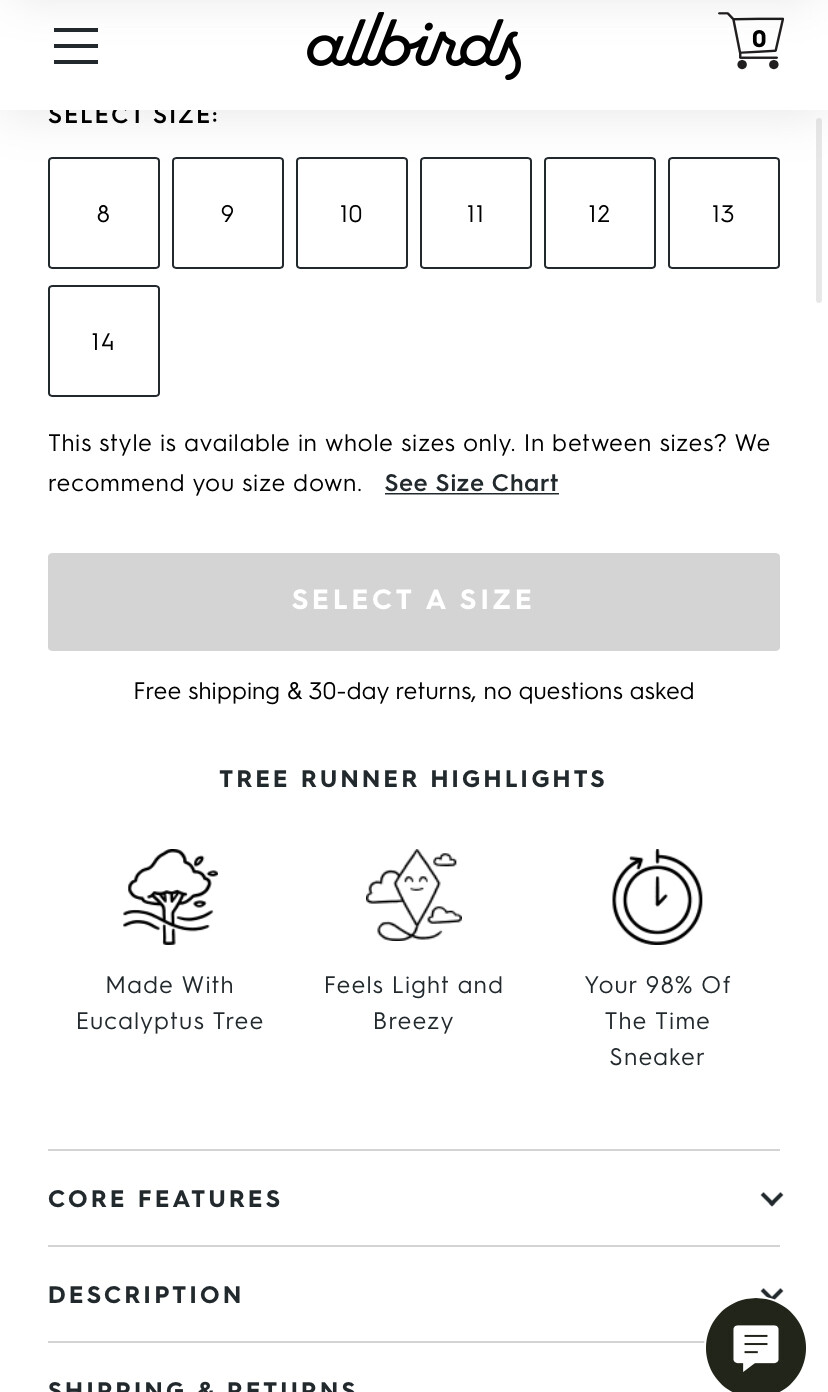 allbirds

0

SELECT SIZE:

8 9 10 11 12 13

14

This style is available in whole sizes only. In between sizes? We recommend you size down. See Size Chart

SELECT A SIZE

Free shipping & 30-day returns, no questions asked

TREE RUNNER HIGHLIGHTS

Made With Eucalyptus Tree

Feels Light and Breezy

Your 98% Of The Time Sneaker

CORE FEATURES

DESCRIPTION

SHIPPING & RETURNS